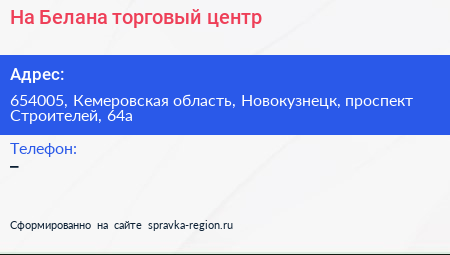 На Белана торговый центр

Адрес:

654005, Кемеровская область, Новокузнецк, проспект Строителей, 64а

Телефон:

–

Сформированно на сайте spravka-region.ru